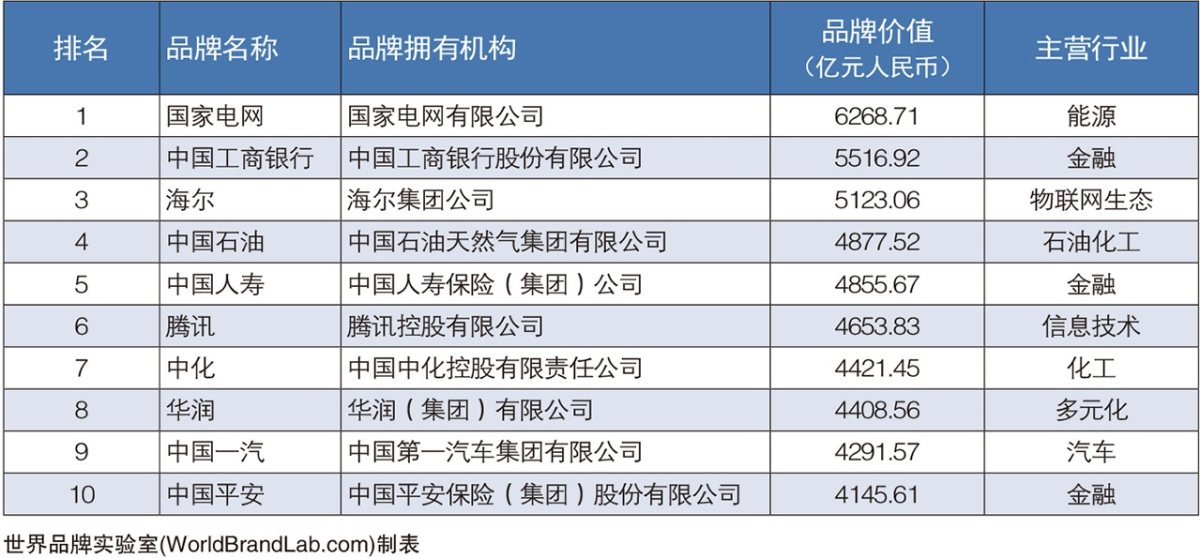 | 排名 | 品牌名称 | 品牌拥有机构 | 品牌价值（亿元人民币） | 主营行业 |
|---|---|---|---|---|
| 1 | 国家电网 | 国家电网有限公司 | 6268.71 | 能源 |
| 2 | 中国工商银行 | 中国工商银行股份有限公司 | 5516.92 | 金融 |
| 3 | 海尔 | 海尔集团公司 | 5123.06 | 物联网生态 |
| 4 | 中国石油 | 中国石油天然气集团有限公司 | 4877.52 | 石油化工 |
| 5 | 中国人寿 | 中国人寿保险（集团）公司 | 4855.67 | 金融 |
| 6 | 腾讯 | 腾讯控股有限公司 | 4653.83 | 信息技术 |
| 7 | 中化 | 中国中化控股有限责任公司 | 4421.45 | 化工 |
| 8 | 华润 | 华润（集团）有限公司 | 4408.56 | 多元化 |
| 9 | 中国一汽 | 中国第一汽车集团有限公司 | 4291.57 | 汽车 |
| 10 | 中国平安 | 中国平安保险（集团）股份有限公司 | 4145.61 | 金融 |

世界品牌实验室(WorldBrandLab.com)制表